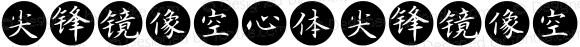 尖锋镜像空心体尖锋镜像空